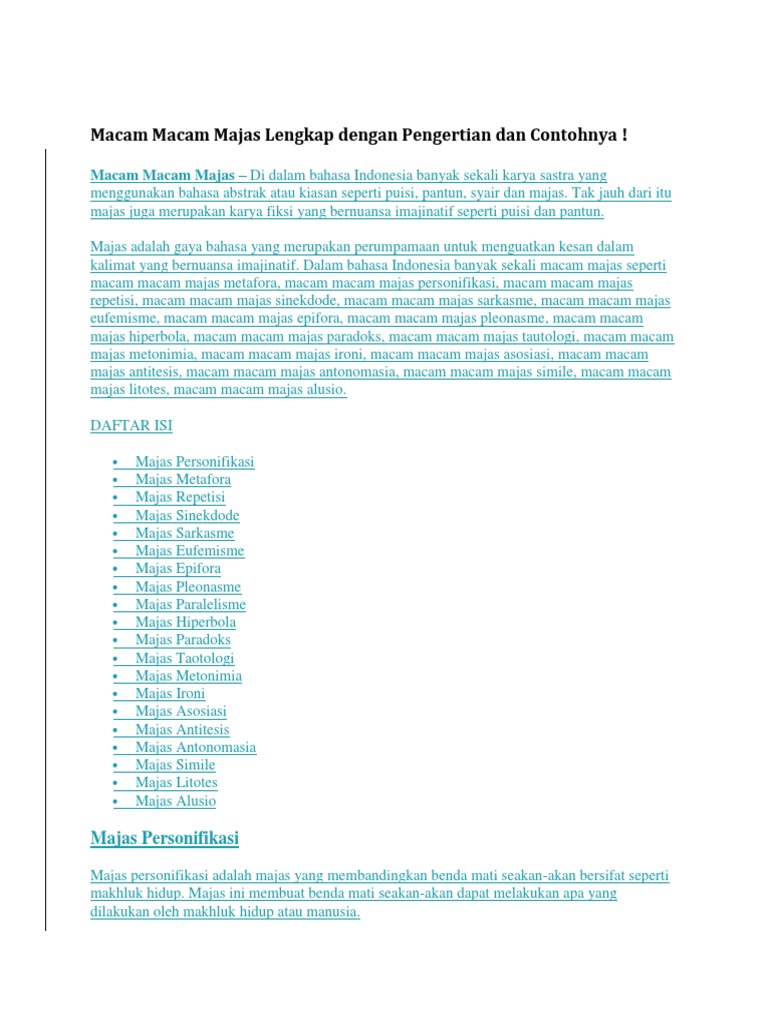 Macam Macam Majas Lengkap dengan Pengertian dan Contohnya !

Macam Macam Majas – Di dalam bahasa Indonesia banyak sekali karya sastra yang menggunakan bahasa abstrak atau kiasan seperti puisi, pantun, syair dan majas. Tak jauh dari itu majas juga merupakan karya fiksi yang bernuansa imajinatif seperti puisi dan pantun.

Majas adalah gaya bahasa yang merupakan perumpamaan untuk menguatkan kesan dalam kalimat yang bernuansa imajinatif. Dalam bahasa Indonesia banyak sekali macam majas seperti macam macam majas metafora, macam macam majas personifikasi, macam macam majas repetisi, macam macam majas sinekdode, macam macam majas sarkasme, macam macam majas eufemisme, macam macam majas epifora, macam macam majas pleonasme, macam macam majas hiperbola, macam macam majas paradoks, macam macam majas tautologi, macam macam majas metonimia, macam macam majas ironi, macam macam majas asosiasi, macam macam majas antitesis, macam macam majas antonomasia, macam macam majas simile, macam macam majas litotes, macam macam majas alusio.

DAFTAR ISI

• Majas Personifikasi
• Majas Metafora
• Majas Repetisi
• Majas Sinekdode
• Majas Sarkasme
• Majas Eufemisme
• Majas Epifora
• Majas Pleonasme
• Majas Paralelisme
• Majas Hiperbola
• Majas Paradoks
• Majas Taotologi
• Majas Metonimia
• Majas Ironi
• Majas Asosiasi
• Majas Antitesis
• Majas Antonomasia
• Majas Simile
• Majas Litotes
• Majas Alusio

Majas Personifikasi

Majas personifikasi adalah majas yang membandingkan benda mati seakan-akan bersifat seperti makhluk hidup. Majas ini membuat benda mati seakan-akan dapat melakukan apa yang dilakukan oleh makhluk hidup atau manusia.